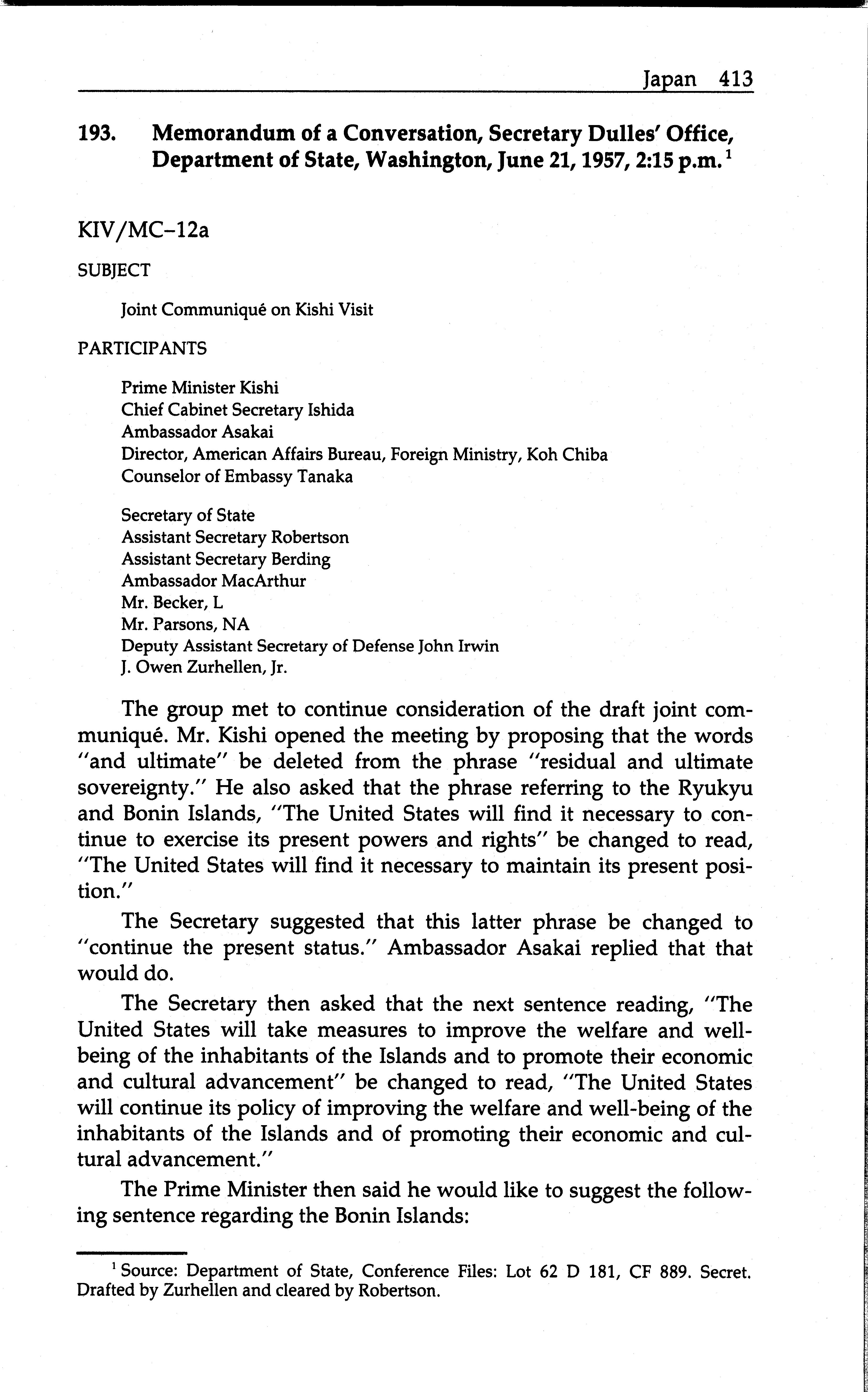 Japan 413

193. Memorandum of a Conversation, Secretary Dulles' Office, Department of State, Washington, June 21, 1957, 2:15 p.m.$^1$

KIV/MC–12a

SUBJECT

Joint Communiqué on Kishi Visit

PARTICIPANTS

Prime Minister Kishi
Chief Cabinet Secretary Ishida
Ambassador Asakai
Director, American Affairs Bureau, Foreign Ministry, Koh Chiba
Counselor of Embassy Tanaka

Secretary of State
Assistant Secretary Robertson
Assistant Secretary Berding
Ambassador MacArthur
Mr. Becker, L
Mr. Parsons, NA
Deputy Assistant Secretary of Defense John Irwin
J. Owen Zurhellen, Jr.

The group met to continue consideration of the draft joint communiqué. Mr. Kishi opened the meeting by proposing that the words "and ultimate" be deleted from the phrase "residual and ultimate sovereignty." He also asked that the phrase referring to the Ryukyu and Bonin Islands, "The United States will find it necessary to continue to exercise its present powers and rights" be changed to read, "The United States will find it necessary to maintain its present position."

The Secretary suggested that this latter phrase be changed to "continue the present status." Ambassador Asakai replied that that would do.

The Secretary then asked that the next sentence reading, "The United States will take measures to improve the welfare and well-being of the inhabitants of the Islands and to promote their economic and cultural advancement" be changed to read, "The United States will continue its policy of improving the welfare and well-being of the inhabitants of the Islands and of promoting their economic and cultural advancement."

The Prime Minister then said he would like to suggest the following sentence regarding the Bonin Islands:

$^1$ Source: Department of State, Conference Files: Lot 62 D 181, CF 889. Secret. Drafted by Zurhellen and cleared by Robertson.